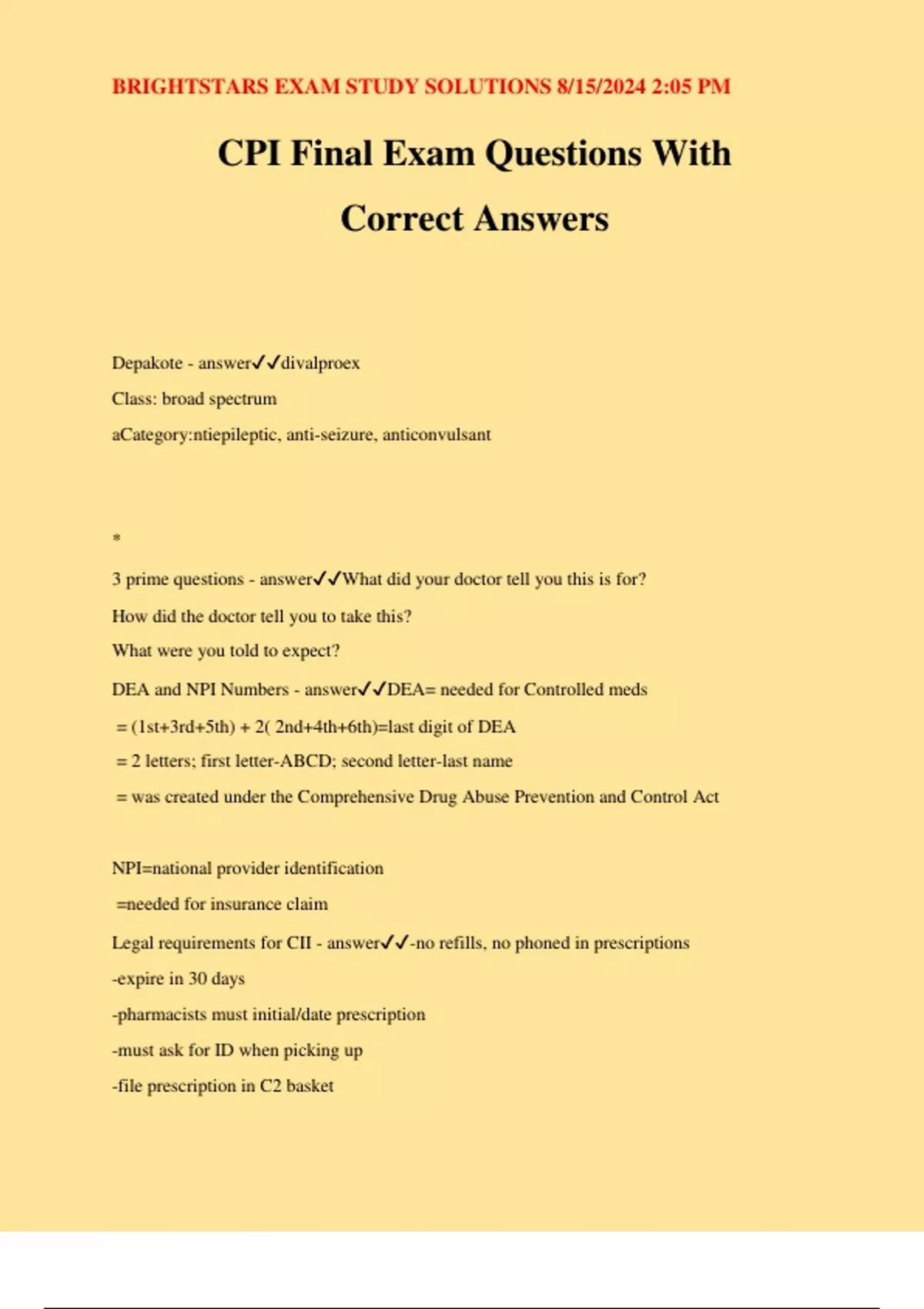 BRIGHTSTARS EXAM STUDY SOLUTIONS 8/15/2024 2:05 PM

CPI Final Exam Questions With Correct Answers

Depakote - answer✓✓divalproex

Class: broad spectrum

aCategory:ntiepileptic, anti-seizure, anticonvulsant

*

3 prime questions - answer✓✓What did your doctor tell you this is for?

How did the doctor tell you to take this?

What were you told to expect?

DEA and NPI Numbers - answer✓✓DEA= needed for Controlled meds

= (1st+3rd+5th) + 2( 2nd+4th+6th)=last digit of DEA

= 2 letters; first letter-ABCD; second letter-last name

= was created under the Comprehensive Drug Abuse Prevention and Control Act

NPI=national provider identification

=needed for insurance claim

Legal requirements for CII - answer✓✓-no refills, no phoned in prescriptions

-expire in 30 days

-pharmacists must initial/date prescription

-must ask for ID when picking up

-file prescription in C2 basket